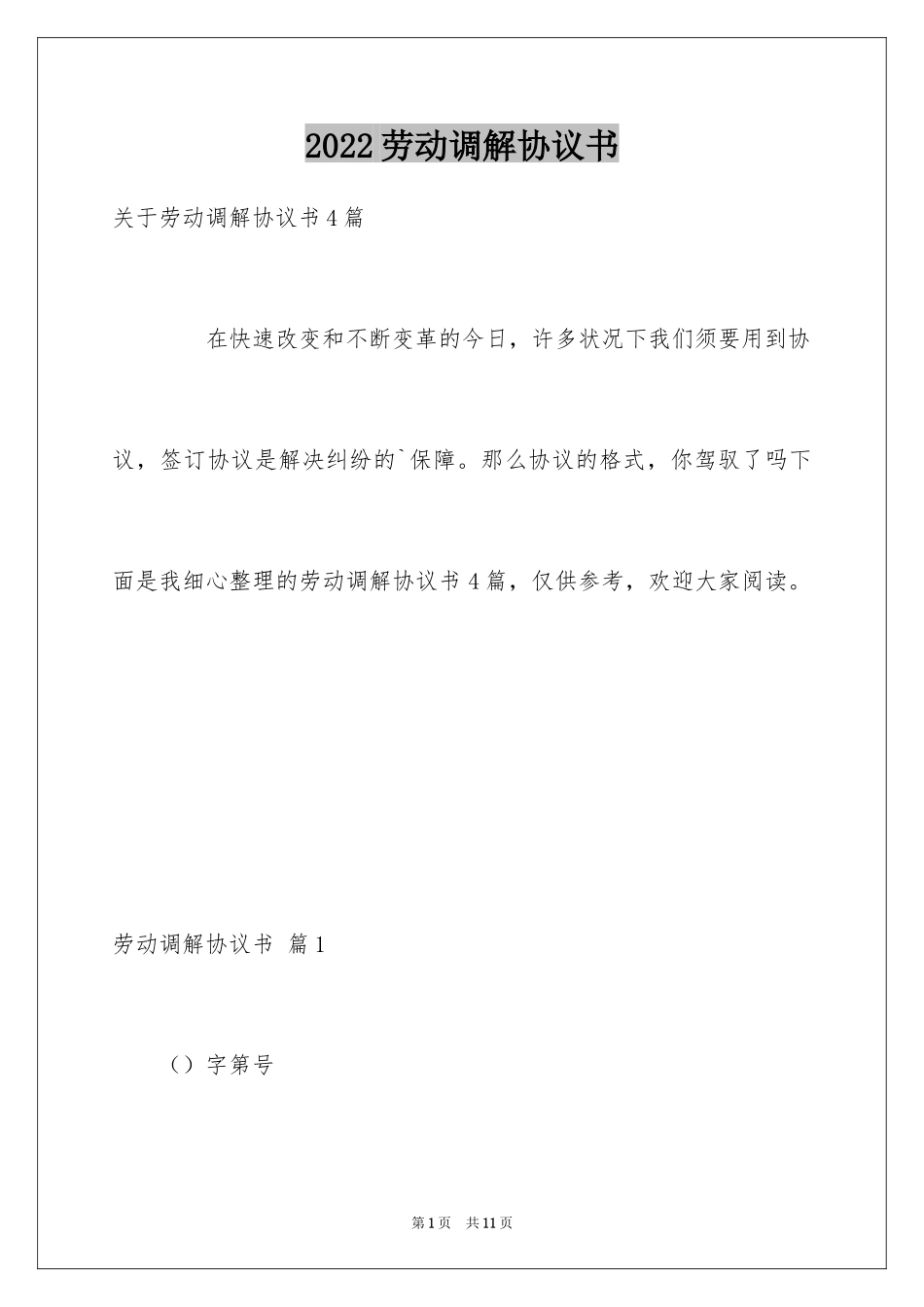 2022劳动调解协议书

关于劳动调解协议书4篇

在快速改变和不断变革的今日，许多状况下我们须要用到协议，签订协议是解决纠纷的`保障。那么协议的格式，你驾驭了吗下面是我细心整理的劳动调解协议书4篇，仅供参考，欢迎大家阅读。

劳动调解协议书 篇1

（）字第号

第1页 共11页